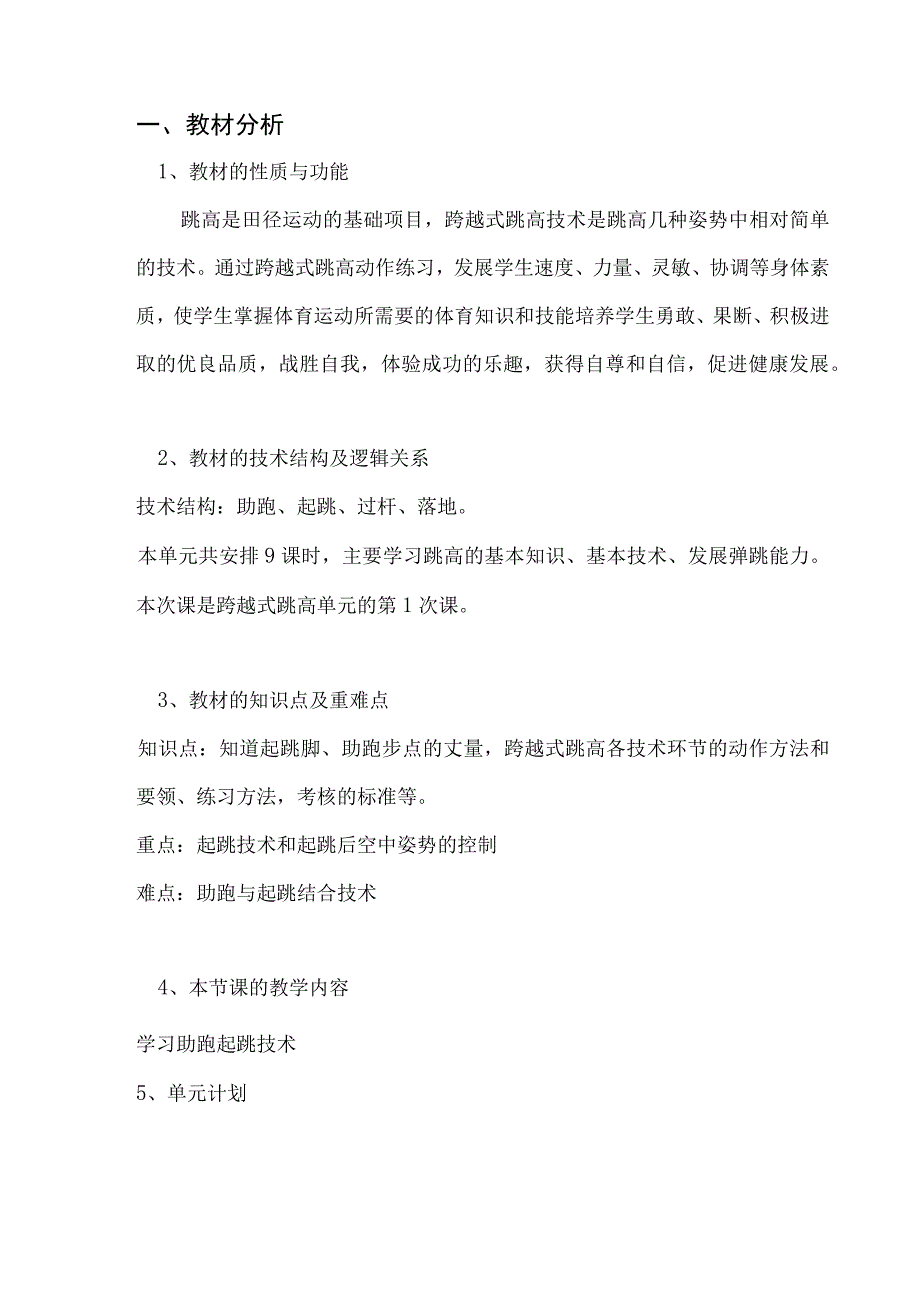 一、教材分析

1、教材的性质与功能

跳高是田径运动的基础项目，跨越式跳高技术是跳高几种姿势中相对简单的技术。通过跨越式跳高动作练习，发展学生速度、力量、灵敏、协调等身体素质，使学生掌握体育运动所需要的体育知识和技能培养学生勇敢、果断、积极进取的优良品质，战胜自我，体验成功的乐趣，获得自尊和自信，促进健康发展。

2、教材的技术结构及逻辑关系

技术结构：助跑、起跳、过杆、落地。

本单元共安排9课时，主要学习跳高的基本知识、基本技术、发展弹跳能力。

本次课是跨越式跳高单元的第1次课。

3、教材的知识点及重难点

知识点：知道起跳脚、助跑步点的丈量，跨越式跳高各技术环节的动作方法和要领、练习方法，考核的标准等。

重点：起跳技术和起跳后空中姿势的控制

难点：助跑与起跳结合技术

4、本节课的教学内容

学习助跑起跳技术

5、单元计划